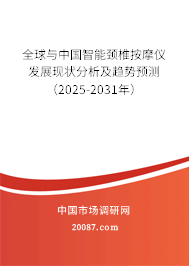 全球与中国智能颈椎按摩仪发展现状分析及趋势预测（2025-2031年）

中国市场调研网

20087.com